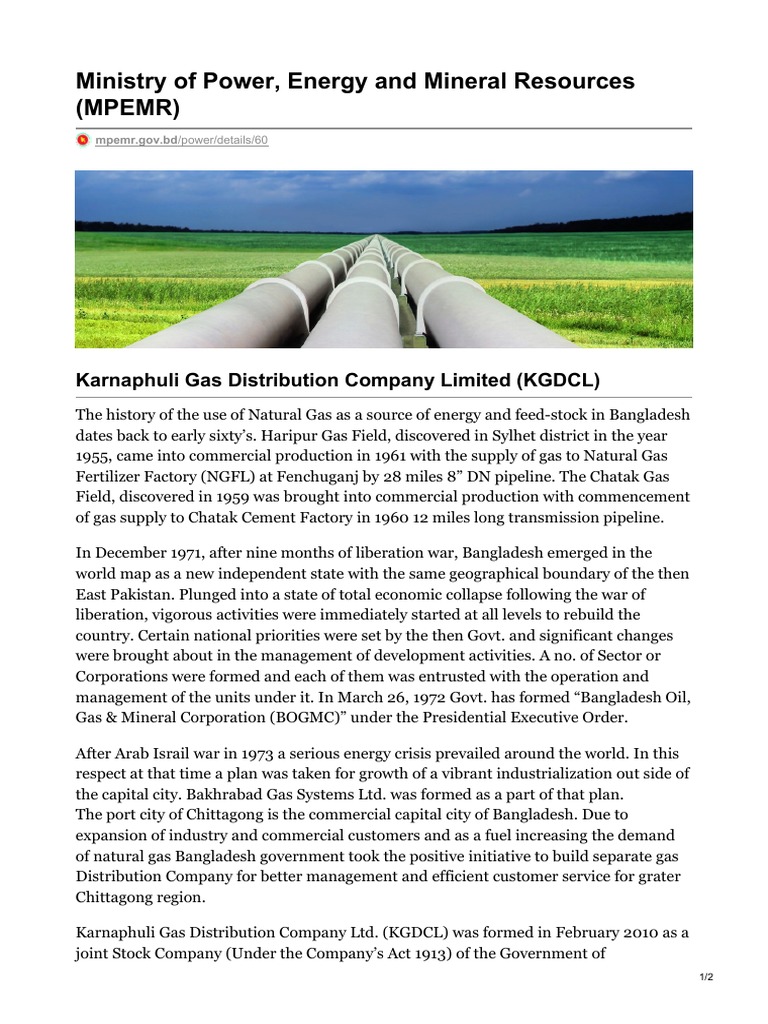 Ministry of Power, Energy and Mineral Resources (MPEMR)

mpemr.gov.bd/power/details/60

Karnaphuli Gas Distribution Company Limited (KGDCL)

The history of the use of Natural Gas as a source of energy and feed-stock in Bangladesh dates back to early sixty's. Haripur Gas Field, discovered in Sylhet district in the year 1955, came into commercial production in 1961 with the supply of gas to Natural Gas Fertilizer Factory (NGFL) at Fenchuganj by 28 miles 8" DN pipeline. The Chatak Gas Field, discovered in 1959 was brought into commercial production with commencement of gas supply to Chatak Cement Factory in 1960 12 miles long transmission pipeline.

In December 1971, after nine months of liberation war, Bangladesh emerged in the world map as a new independent state with the same geographical boundary of the then East Pakistan. Plunged into a state of total economic collapse following the war of liberation, vigorous activities were immediately started at all levels to rebuild the country. Certain national priorities were set by the then Govt. and significant changes were brought about in the management of development activities. A no. of Sector or Corporations were formed and each of them was entrusted with the operation and management of the units under it. In March 26, 1972 Govt. has formed "Bangladesh Oil, Gas & Mineral Corporation (BOGMC)" under the Presidential Executive Order.

After Arab Israil war in 1973 a serious energy crisis prevailed around the world. In this respect at that time a plan was taken for growth of a vibrant industrialization out side of the capital city. Bakhrabad Gas Systems Ltd. was formed as a part of that plan.
The port city of Chittagong is the commercial capital city of Bangladesh. Due to expansion of industry and commercial customers and as a fuel increasing the demand of natural gas Bangladesh government took the positive initiative to build separate gas Distribution Company for better management and efficient customer service for grater Chittagong region.

Karnaphuli Gas Distribution Company Ltd. (KGDCL) was formed in February 2010 as a joint Stock Company (Under the Company's Act 1913) of the Government of

1/2